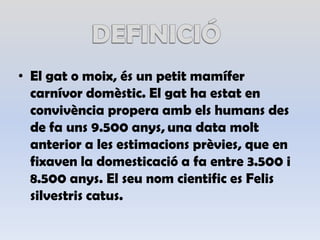 DEFINICIÓ

• El gat o moix, és un petit mamífer carnívor domèstic. El gat ha estat en convivència propera amb els humans des de fa uns 9.500 anys, una data molt anterior a les estimacions prèvies, que en fixaven la domesticació a fa entre 3.500 i 8.500 anys. El seu nom cientific es Felis silvestris catus.